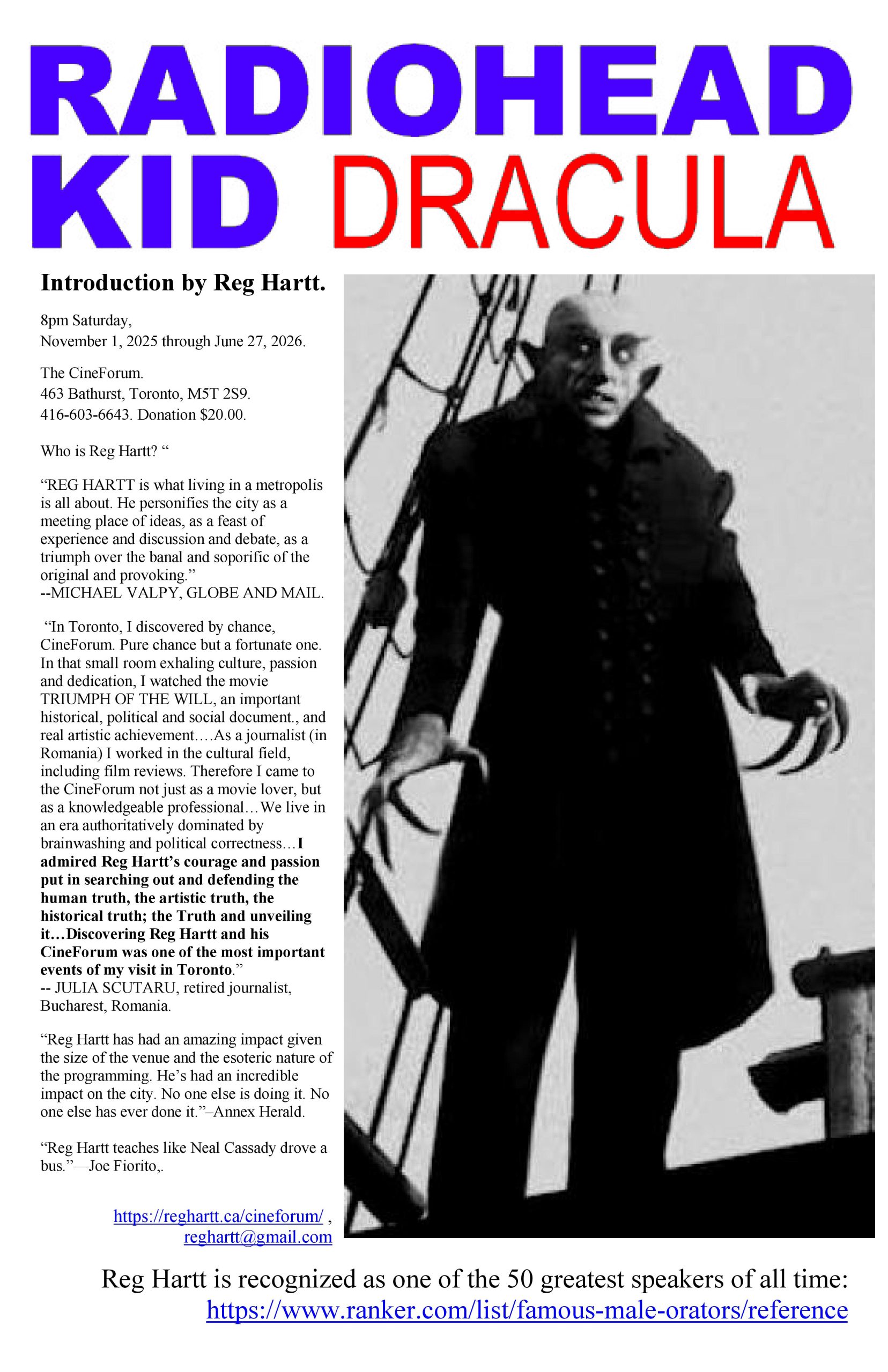 RADIOHEAD KID DRACULA

Introduction by Reg Hartt.

8pm Saturday,
November 1, 2025 through June 27, 2026.

The CineForum.
463 Bathurst, Toronto, M5T 2S9.
416-603-6643. Donation $20.00.

Who is Reg Hartt? “

“REG HARTT is what living in a metropolis is all about. He personifies the city as a meeting place of ideas, as a feast of experience and discussion and debate, as a triumph over the banal and soporific of the original and provoking.”
--MICHAEL VALPY, GLOBE AND MAIL.

“In Toronto, I discovered by chance, CineForum. Pure chance but a fortunate one. In that small room exhaling culture, passion and dedication, I watched the movie TRIUMPH OF THE WILL, an important historical, political and social document., and real artistic achievement….As a journalist (in Romania) I worked in the cultural field, including film reviews. Therefore I came to the CineForum not just as a movie lover, but as a knowledgeable professional…We live in an era authoritatively dominated by brainwashing and political correctness…I admired Reg Hartt’s courage and passion put in searching out and defending the human truth, the artistic truth, the historical truth; the Truth and unveiling it…Discovering Reg Hartt and his CineForum was one of the most important events of my visit in Toronto.”
-- JULIA SCUTARU, retired journalist, Bucharest, Romania.

“Reg Hartt has had an amazing impact given the size of the venue and the esoteric nature of the programming. He’s had an incredible impact on the city. No one else is doing it. No one else has ever done it.”–Annex Herald.

“Reg Hartt teaches like Neal Cassady drove a bus.”—Joe Fiorito,.

https://reghartt.ca/cineforum/ ,
reghartt@gmail.com

Reg Hartt is recognized as one of the 50 greatest speakers of all time:
https://www.ranker.com/list/famous-male-orators/reference